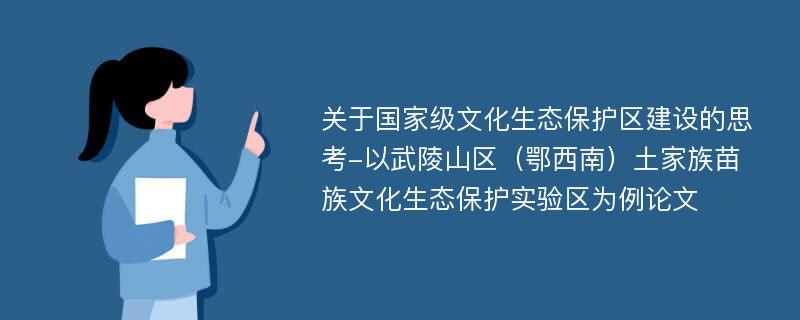 关于国家级文化生态保护区建设的思考-以武陵山区（鄂西南）土家族苗族文化生态保护实验区为例论文